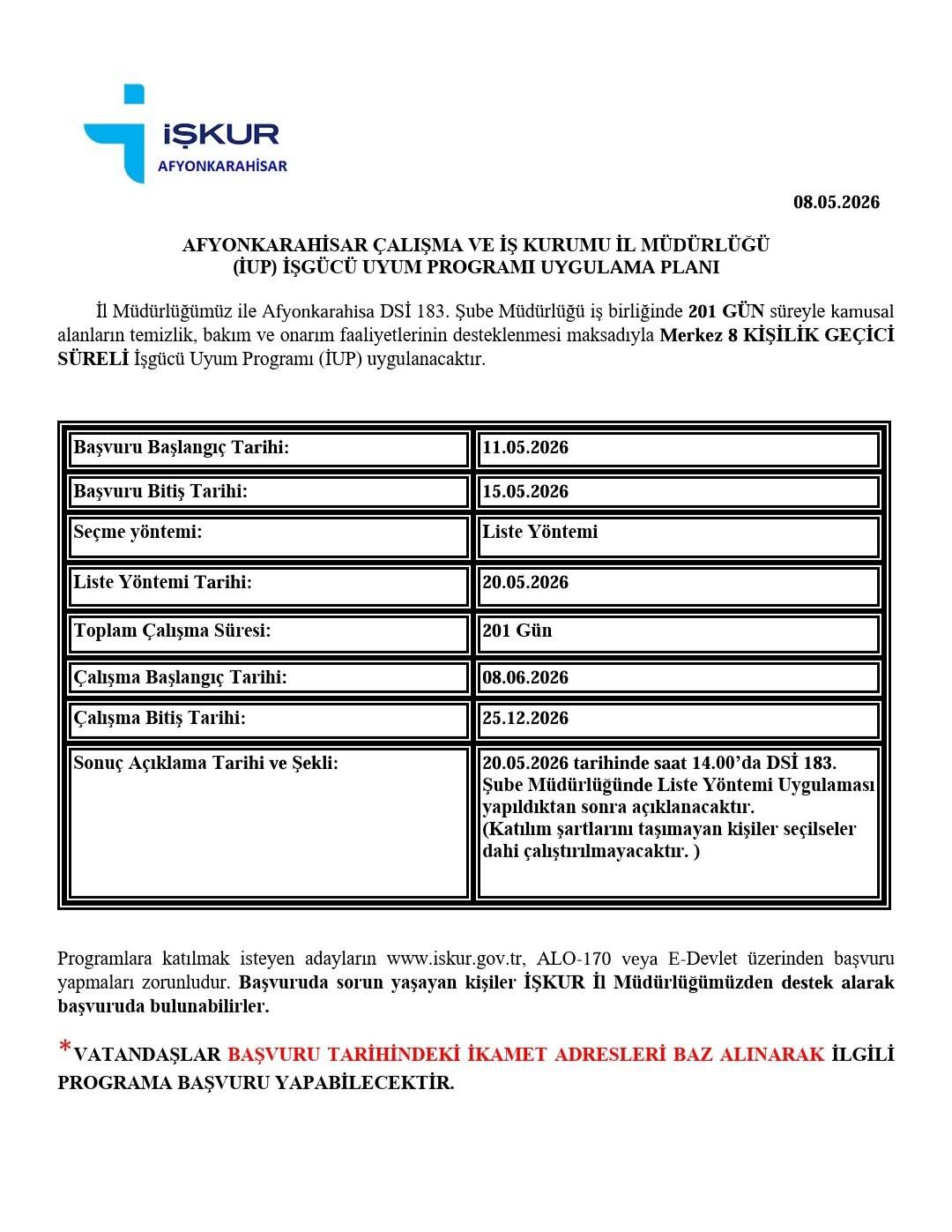 İŞKUR
AFYONKARAHİSAR

08.05.2026

AFYONKARAHİSAR ÇALIŞMA VE İŞ KURUMU İL MÜDÜRLÜĞÜ
(İUP) İŞGÜCÜ UYUM PROGRAMI UYGULAMA PLANI

İl Müdürlüğümüz ile Afyonkarahisa DSİ 183. Şube Müdürlüğü iş birliğinde 201 GÜN süreyle kamusal alanların temizlik, bakım ve onarım faaliyetlerinin desteklenmesi maksadıyla Merkez 8 KİŞİLİK GEÇİCİ SÜRELİ İşgücü Uyum Programı (İUP) uygulanacaktır.

| Başvuru Başlangıç Tarihi: | 11.05.2026 |
|---|---|
| Başvuru Bitiş Tarihi: | 15.05.2026 |
| Seçme yöntemi: | Liste Yöntemi |
| Liste Yöntemi Tarihi: | 20.05.2026 |
| Toplam Çalışma Süresi: | 201 Gün |
| Çalışma Başlangıç Tarihi: | 08.06.2026 |
| Çalışma Bitiş Tarihi: | 25.12.2026 |
| Sonuç Açıklama Tarihi ve Şekli: | 20.05.2026 tarihinde saat 14.00'da DSİ 183. Şube Müdürlüğünde Liste Yöntemi Uygulaması yapıldıktan sonra açıklanacaktır. (Katılım şartlarını taşımayan kişiler seçilseler dahi çalıştırılmayacaktır. ) |

Programlara katılmak isteyen adayların www.iskur.gov.tr, ALO-170 veya E-Devlet üzerinden başvuru yapmaları zorunludur. Başvuruda sorun yaşayan kişiler İŞKUR İl Müdürlüğümüzden destek alarak başvuruda bulunabilirler.

*VATANDAŞLAR BAŞVURU TARİHİNDEKİ İKAMET ADRESLERİ BAZ ALINARAK İLGİLİ PROGRAMA BAŞVURU YAPABİLECEKTİR.